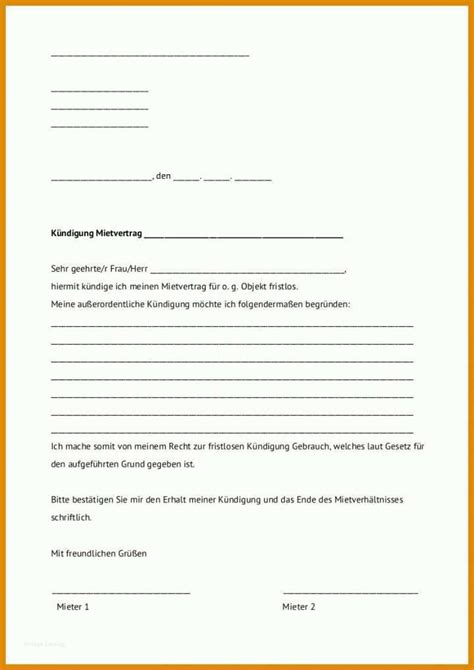 ____

____
____
____

____, den ____. ____. ____

Kündigung Mietvertrag ____

Sehr geehrte/r Frau/Herr ____,
hiermit kündige ich meinen Mietvertrag für o. g. Objekt fristlos.
Meine außerordentliche Kündigung möchte ich folgendermaßen begründen:
____
____
____
____
____
____
____

Ich mache somit von meinem Recht zur fristlosen Kündigung Gebrauch, welches laut Gesetz für den aufgeführten Grund gegeben ist.

Bitte bestätigen Sie mir den Erhalt meiner Kündigung und das Ende des Mietverhältnisses schriftlich.

Mit freundlichen Grüßen

____
Mieter 1

____
Mieter 2